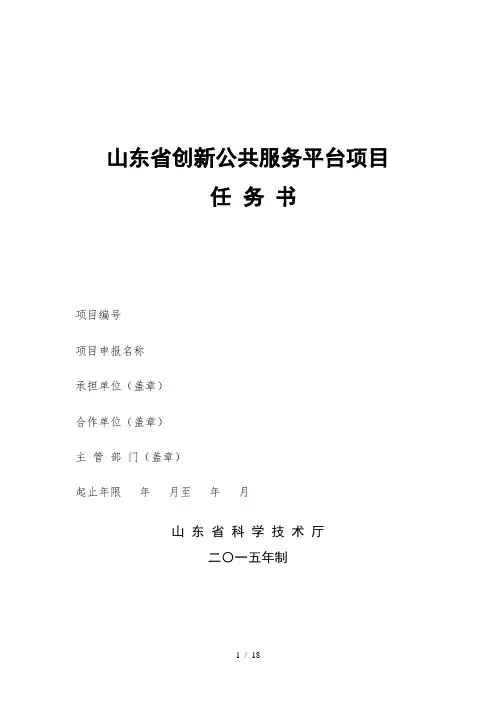 山东省创新公共服务平台项目

任 务 书

项目编号

项目申报名称

承担单位（盖章）

合作单位（盖章）

主 管 部 门（盖章）

起止年限　年　月至　年　月

山 东 省 科 学 技 术 厅

二〇一五年制

1 / 18